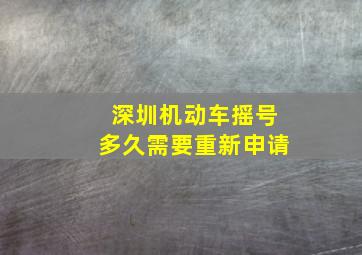 深圳机动车摇号
多久需要重新申请